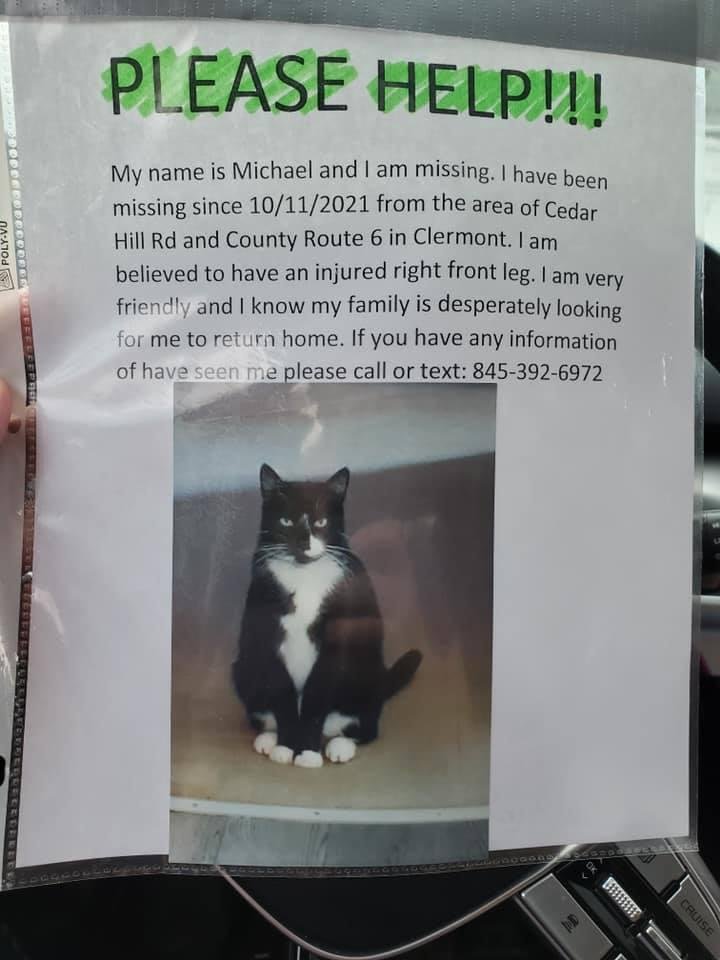 PLEASE HELP!!!

My name is Michael and I am missing. I have been missing since 10/11/2021 from the area of Cedar Hill Rd and County Route 6 in Clermont. I am believed to have an injured right front leg. I am very friendly and I know my family is desperately looking for me to return home. If you have any information of have seen me please call or text: 845-392-6972

POLY-VU

CRUISE